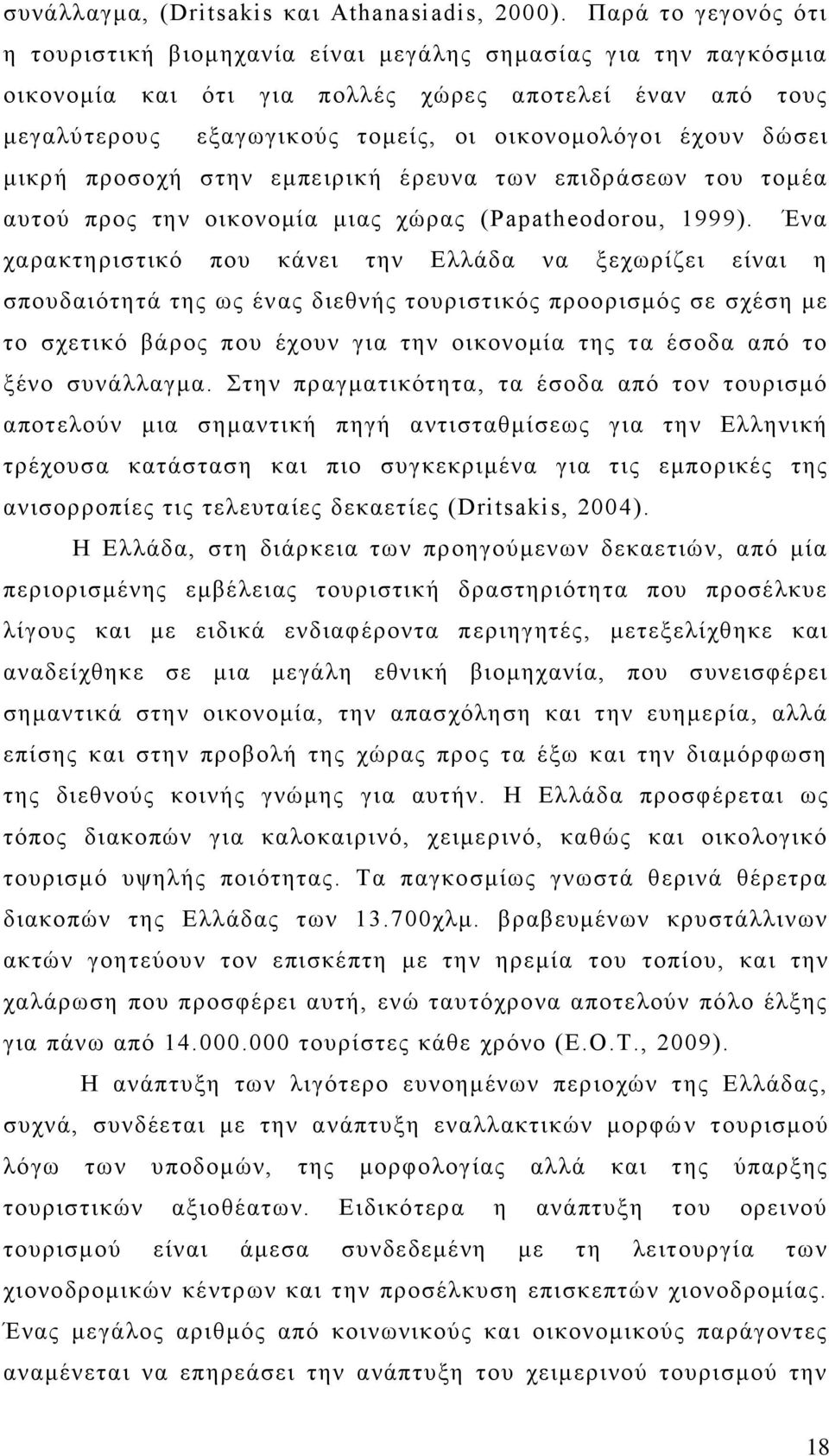 συνάλλαγμα, (Dritsakis και Athanasiadis, 2000). Παρά το γεγονός ότι η τουριστική βιομηχανία είναι μεγάλης σημασίας για την παγκόσμια οικονομία και ότι για πολλές χώρες αποτελεί έναν από τους μεγαλύτερους εξαγωγικούς τομείς, οι οικονομολόγοι έχουν δώσει μικρή προσοχή στην εμπειρική έρευνα των επιδράσεων του τομέα αυτού προς την οικονομία μιας χώρας (Papatheodorou, 1999). Ένα χαρακτηριστικό που κάνει την Ελλάδα να ξεχωρίζει είναι η σπουδαιότητά της ως ένας διεθνής τουριστικός προορισμός σε σχέση με το σχετικό βάρος που έχουν για την οικονομία της τα έσοδα από το ξένο συνάλλαγμα. Στην πραγματικότητα, τα έσοδα από τον τουρισμό αποτελούν μια σημαντική πηγή αντισταθμίσεως για την Ελληνική τρέχουσα κατάσταση και πιο συγκεκριμένα για τις εμπορικές της ανισορροπίες τις τελευταίες δεκαετίες (Dritsakis, 2004).

Η Ελλάδα, στη διάρκεια των προηγούμενων δεκαετιών, από μία περιορισμένης εμβέλειας τουριστική δραστηριότητα που προσέλκυε λίγους και με ειδικά ενδιαφέροντα περιηγητές, μετεξελίχθηκε και αναδείχθηκε σε μια μεγάλη εθνική βιομηχανία, που συνεισφέρει σημαντικά στην οικονομία, την απασχόληση και την ευημερία, αλλά επίσης και στην προβολή της χώρας προς τα έξω και την διαμόρφωση της διεθνούς κοινής γνώμης για αυτήν. Η Ελλάδα προσφέρεται ως τόπος διακοπών για καλοκαιρινό, χειμερινό, καθώς και οικολογικό τουρισμό υψηλής ποιότητας. Τα παγκοσμίως γνωστά θερινά θέρετρα διακοπών της Ελλάδας των 13.700χλμ. βραβευμένων κρυστάλλινων ακτών γοητεύουν τον επισκέπτη με την ηρεμία του τοπίου, και την χαλάρωση που προσφέρει αυτή, ενώ ταυτόχρονα αποτελούν πόλο έλξης για πάνω από 14.000.000 τουρίστες κάθε χρόνο (Ε.Ο.Τ., 2009).

Η ανάπτυξη των λιγότερο ευνοημένων περιοχών της Ελλάδας, συχνά, συνδέεται με την ανάπτυξη εναλλακτικών μορφών τουρισμού λόγω των υποδομών, της μορφολογίας αλλά και της ύπαρξης τουριστικών αξιοθέατων. Ειδικότερα η ανάπτυξη του ορεινού τουρισμού είναι άμεσα συνδεδεμένη με τη λειτουργία των χιονοδρομικών κέντρων και την προσέλκυση επισκεπτών χιονοδρομίας. Ένας μεγάλος αριθμός από κοινωνικούς και οικονομικούς παράγοντες αναμένεται να επηρεάσει την ανάπτυξη του χειμερινού τουρισμού την

18